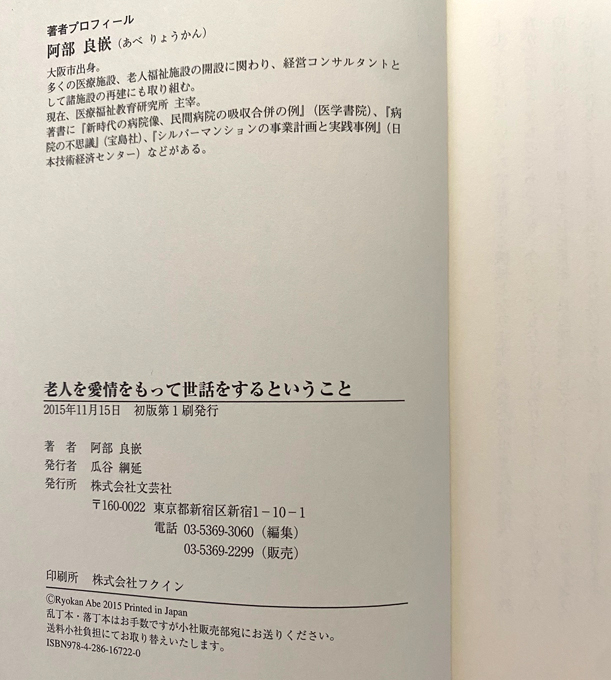 著者プロフィール
阿部 良嵌（あべ りょうかん）

大阪市出身。
多くの医療施設、老人福祉施設の開設に関わり、経営コンサルタントとして諸施設の再建にも取り組む。
現在、医療福祉教育研究所 主宰。
著書に『新時代の病院像、民間病院の吸収合併の例』（医学書院）、『病院の不思議』（宝島社）、『シルバーマンションの事業計画と実践事例』（日本技術経済センター）などがある。

老人を愛情をもって世話をするということ

2015年11月15日 初版第1刷発行

著 者 阿部 良嵌
発行者 瓜谷 綱延
発行所 株式会社文芸社
〒160-0022 東京都新宿区新宿1-10-1
電話 03-5369-3060（編集）
03-5369-2299（販売）

印刷所 株式会社フクイン

©Ryokan Abe 2015 Printed in Japan
乱丁本・落丁本はお手数ですが小社販売部宛にお送りください。
送料小社負担にてお取り替えいたします。
ISBN978-4-286-16722-0